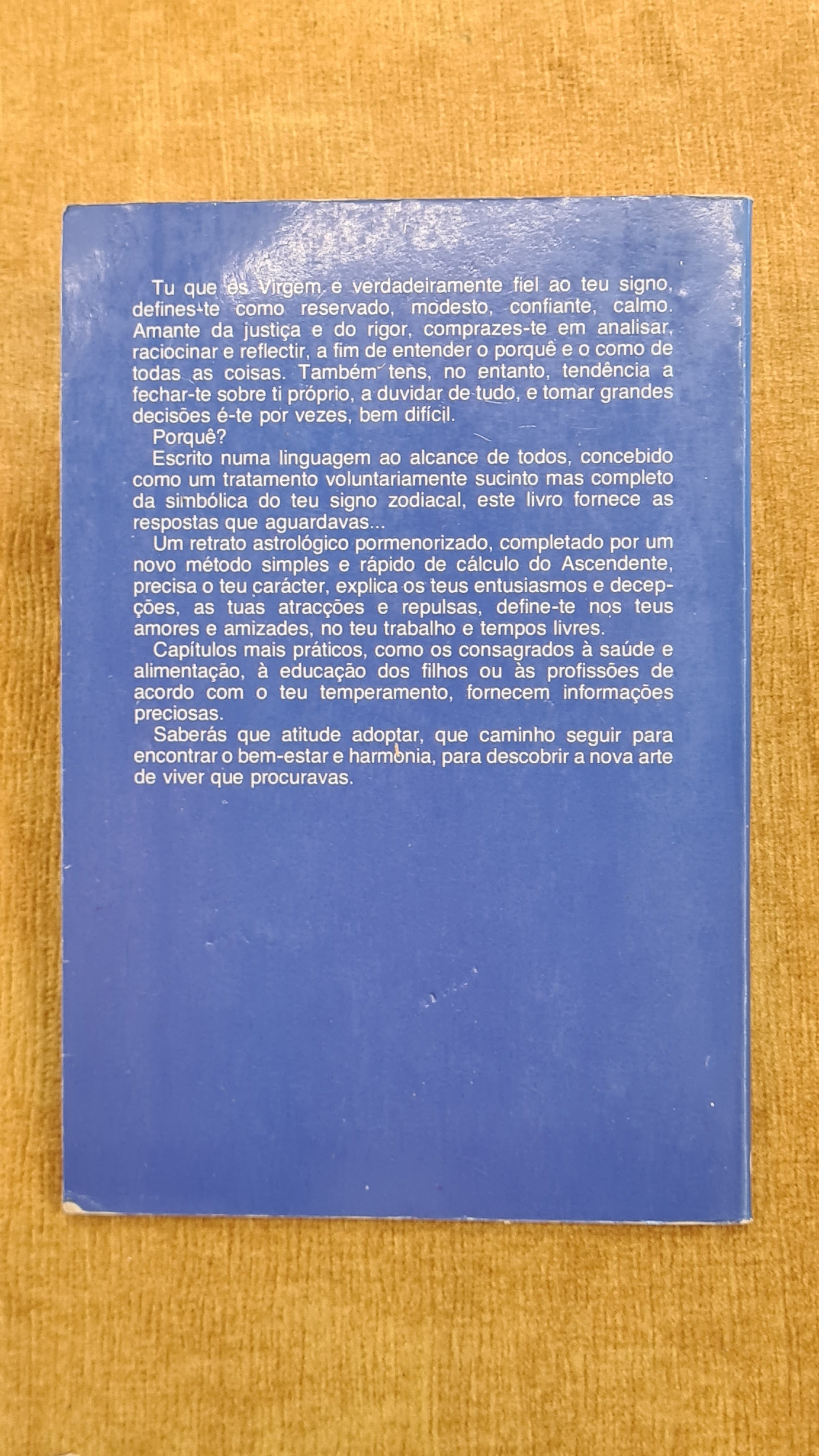 Tu que és Virgem e verdadeiramente fiel ao teu signo, defines-te como reservado, modesto, confiante, calmo. Amante da justiça e do rigor, comprazes-te em analisar, raciocinar e reflectir, a fim de entender o porquê e o como de todas as coisas. Também tens, no entanto, tendência a fechar-te sobre ti próprio, a duvidar de tudo, e tomar grandes decisões é-te por vezes, bem difícil.

Porquê?

Escrito numa linguagem ao alcance de todos, concebido como um tratamento voluntariamente sucinto mas completo da simbólica do teu signo zodiacal, este livro fornece as respostas que aguardavas...

Um retrato astrológico pormenorizado, completado por um novo método simples e rápido de cálculo do Ascendente, precisa o teu carácter, explica os teus entusiasmos e decepções, as tuas atracções e repulsas, define-te nos teus amores e amizades, no teu trabalho e tempos livres.

Capítulos mais práticos, como os consagrados à saúde e alimentação, à educação dos filhos ou às profissões de acordo com o teu temperamento, fornecem informações preciosas.

Saberás que atitude adoptar, que caminho seguir para encontrar o bem-estar e harmonia, para descobrir a nova arte de viver que procuravas.